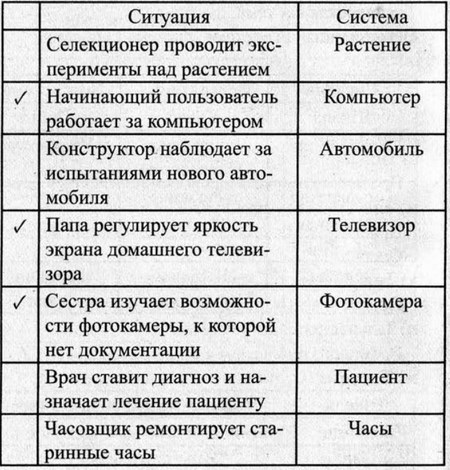 |  | Ситуация | Система |
|---|---|---|
|  | Селекционер проводит эксперименты над растением | Растение |
| ✓ | Начинающий пользователь работает за компьютером | Компьютер |
|  | Конструктор наблюдает за испытаниями нового автомобиля | Автомобиль |
| ✓ | Папа регулирует яркость экрана домашнего телевизора | Телевизор |
| ✓ | Сестра изучает возможности фотокамеры, к которой нет документации | Фотокамера |
|  | Врач ставит диагноз и назначает лечение пациенту | Пациент |
|  | Часовщик ремонтирует старинные часы | Часы |